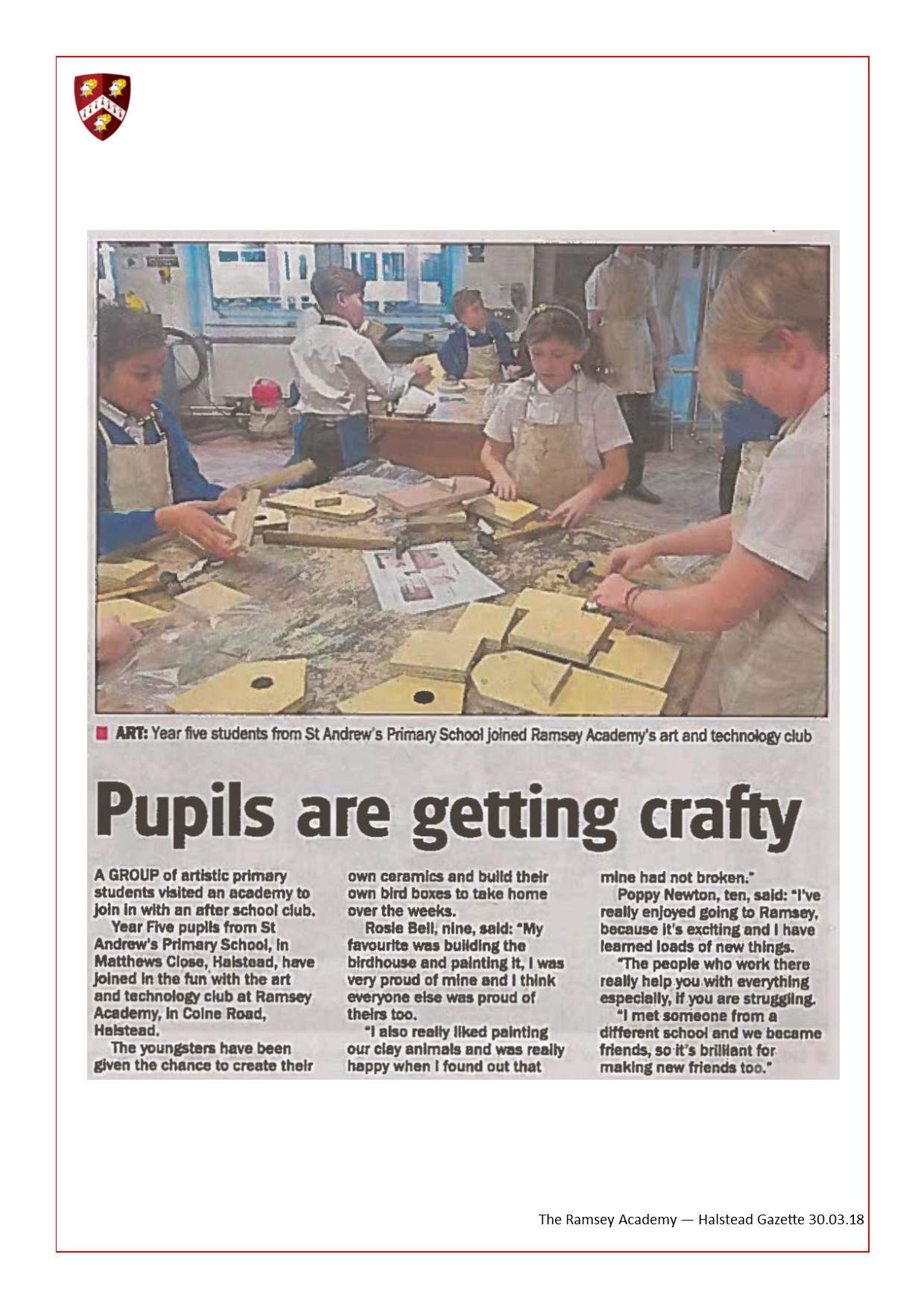 ART: Year five students from St Andrew's Primary School joined Ramsey Academy's art and technology club

Pupils are getting crafty

A GROUP of artistic primary students visited an academy to join in with an after school club.

Year Five pupils from St Andrew's Primary School, in Matthews Close, Halstead, have joined in the fun with the art and technology club at Ramsey Academy, in Colne Road, Halstead.

The youngsters have been given the chance to create their own ceramics and build their own bird boxes to take home over the weeks.

Rosie Bell, nine, said: "My favourite was building the birdhouse and painting it, I was very proud of mine and I think everyone else was proud of theirs too.

"I also really liked painting our clay animals and was really happy when I found out that mine had not broken."

Poppy Newton, ten, said: "I've really enjoyed going to Ramsey, because it's exciting and I have learned loads of new things.

"The people who work there really help you with everything especially, if you are struggling.

"I met someone from a different school and we became friends, so it's brilliant for making new friends too."

The Ramsey Academy — Halstead Gazette 30.03.18